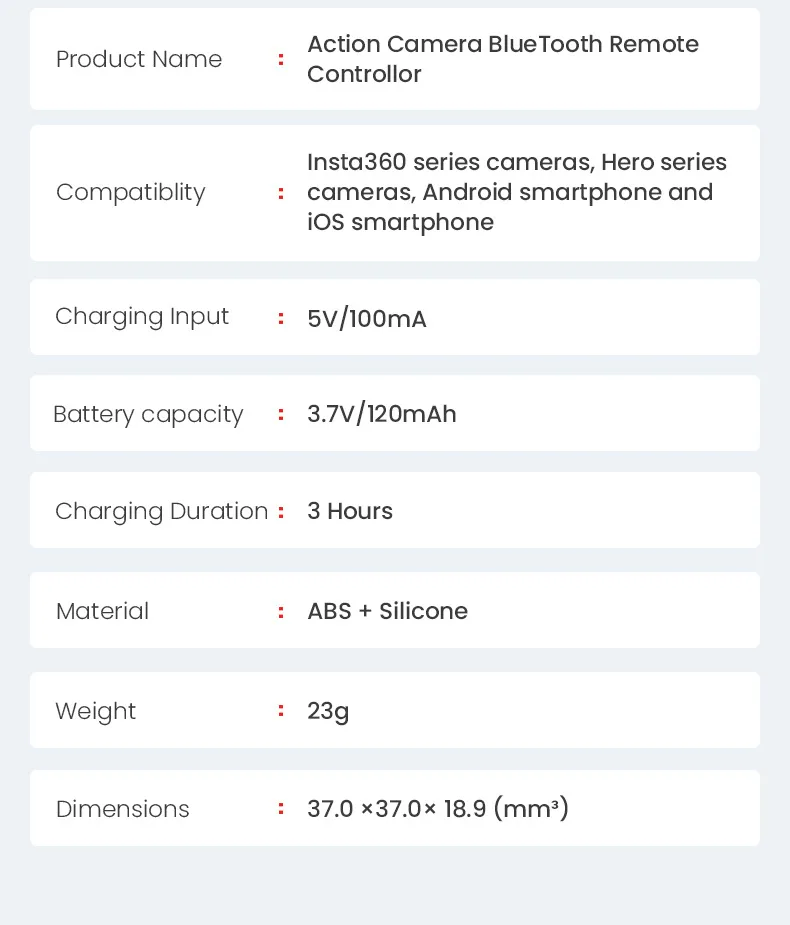 Product Name : Action Camera BlueTooth Remote Controllor

Compatiblity : Insta360 series cameras, Hero series cameras, Android smartphone and iOS smartphone

Charging Input : 5V/100mA

Battery capacity : 3.7V/120mAh

Charging Duration : 3 Hours

Material : ABS + Silicone

Weight : 23g

Dimensions : 37.0 ×37.0× 18.9 (mm³)